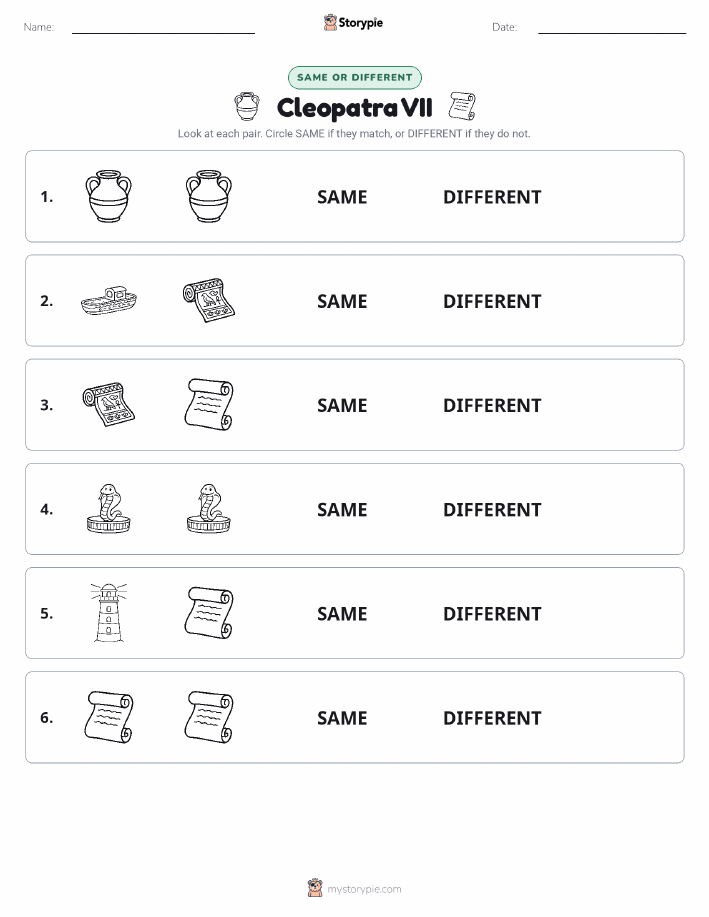 Name:

Storypie

Date:

SAME OR DIFFERENT

Cleopatra VII

Look at each pair. Circle SAME if they match, or DIFFERENT if they do not.

1. SAME DIFFERENT

2. SAME DIFFERENT

3. SAME DIFFERENT

4. SAME DIFFERENT

5. SAME DIFFERENT

6. SAME DIFFERENT

mystorypie.com